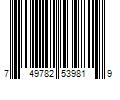 7 49782 53981 9